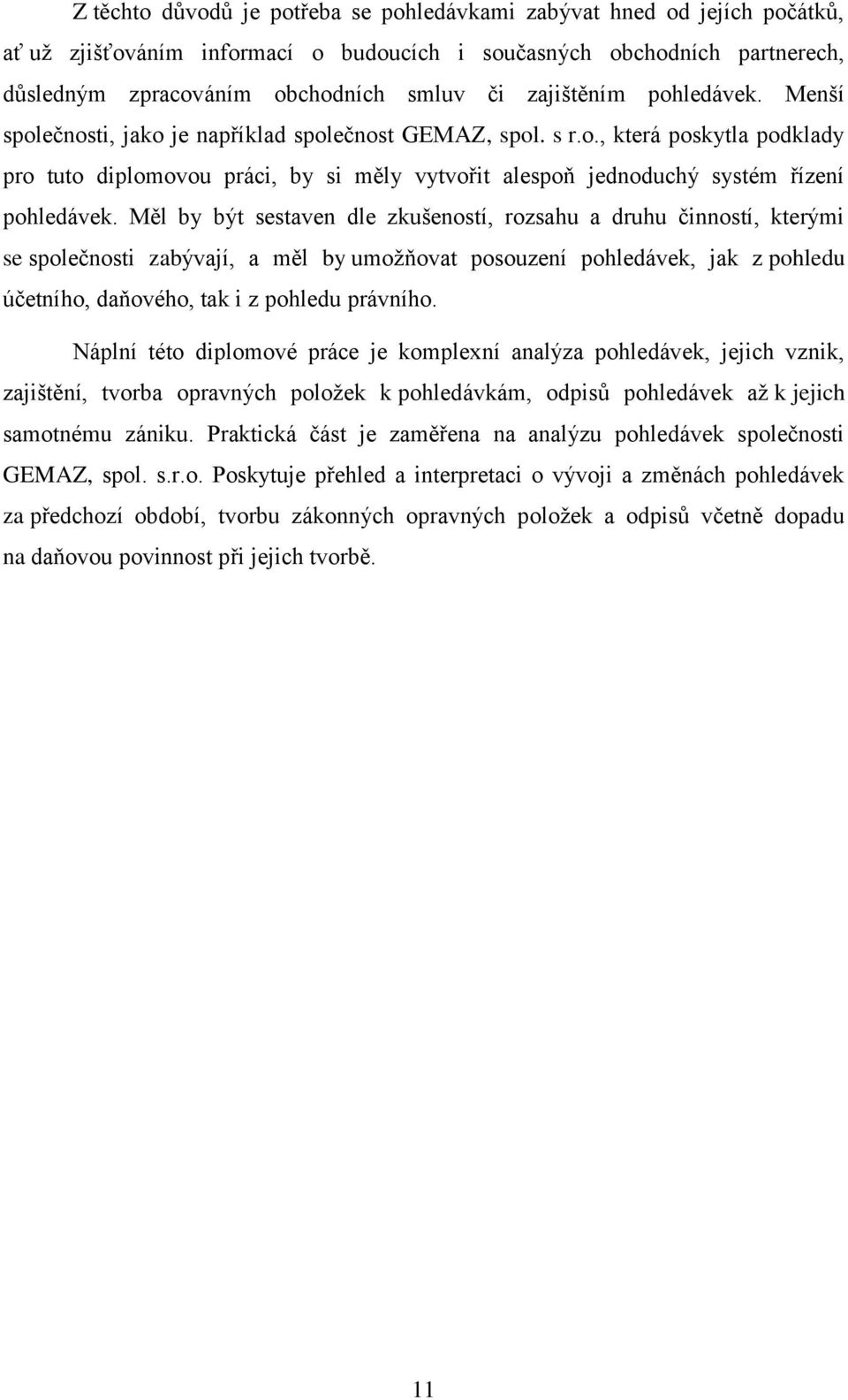 Z těchto důvodů je potřeba se pohledávkami zabývat hned od jejích počátků, ať už zjišťováním informací o budoucích i současných obchodních partnerech, důsledným zpracováním obchodních smluv či zajištěním pohledávek. Menší společnosti, jako je například společnost GEMAZ, spol. s r.o., která poskytla podklady pro tuto diplomovou práci, by si měly vytvořit alespoň jednoduchý systém řízení pohledávek. Měl by být sestaven dle zkušeností, rozsahu a druhu činností, kterými se společnosti zabývají, a měl by umožňovat posouzení pohledávek, jak z pohledu účetního, daňového, tak i z pohledu právního.

Náplní této diplomové práce je komplexní analýza pohledávek, jejich vznik, zajištění, tvorba opravných položek k pohledávkám, odpisů pohledávek až k jejich samotnému zániku. Praktická část je zaměřena na analýzu pohledávek společnosti GEMAZ, spol. s.r.o. Poskytuje přehled a interpretaci o vývoji a změnách pohledávek za předchozí období, tvorbu zákonných opravných položek a odpisů včetně dopadu na daňovou povinnost při jejich tvorbě.

11